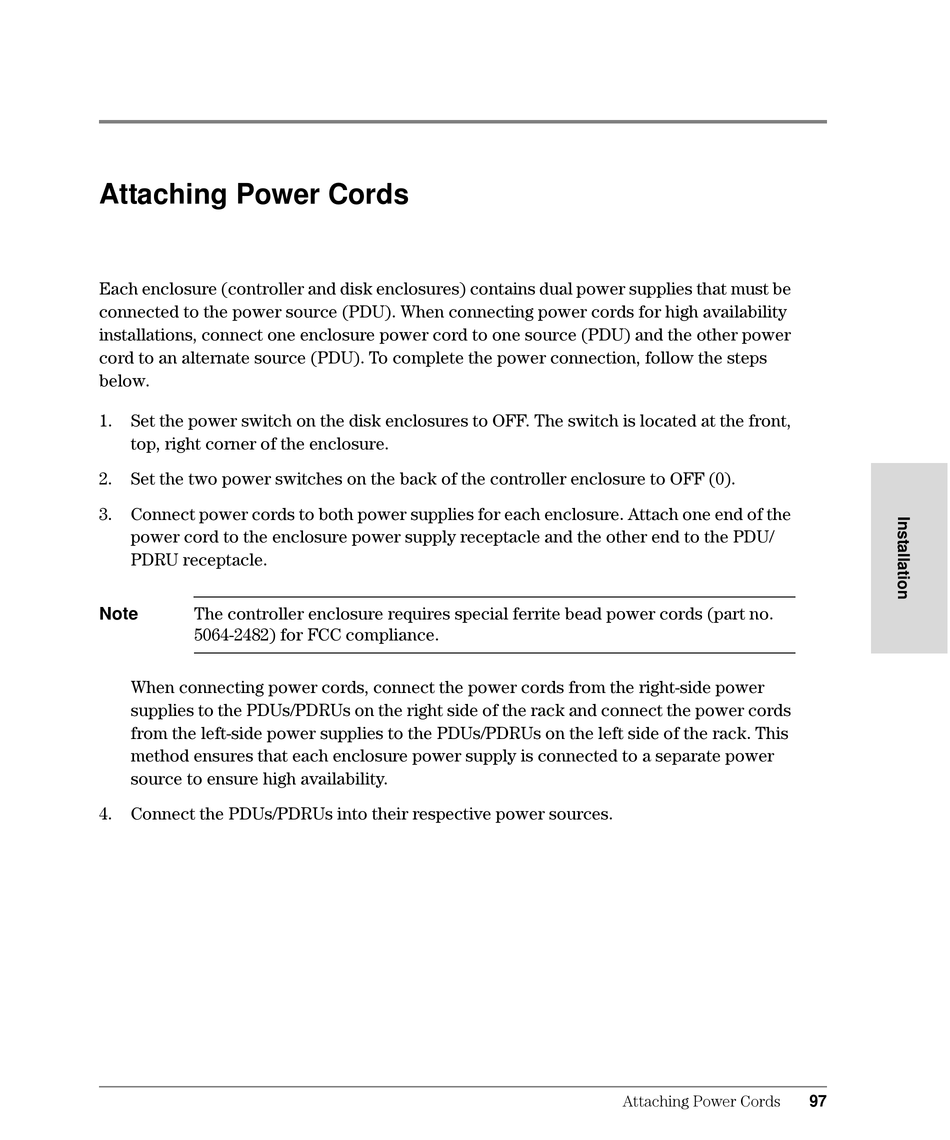 Attaching Power Cords

Each enclosure (controller and disk enclosures) contains dual power supplies that must be connected to the power source (PDU). When connecting power cords for high availability installations, connect one enclosure power cord to one source (PDU) and the other power cord to an alternate source (PDU). To complete the power connection, follow the steps below.

1. Set the power switch on the disk enclosures to OFF. The switch is located at the front, top, right corner of the enclosure.

2. Set the two power switches on the back of the controller enclosure to OFF (0).

3. Connect power cords to both power supplies for each enclosure. Attach one end of the power cord to the enclosure power supply receptacle and the other end to the PDU/PDRU receptacle.

Note The controller enclosure requires special ferrite bead power cords (part no. 5064-2482) for FCC compliance.

When connecting power cords, connect the power cords from the right-side power supplies to the PDUs/PDRUs on the right side of the rack and connect the power cords from the left-side power supplies to the PDUs/PDRUs on the left side of the rack. This method ensures that each enclosure power supply is connected to a separate power source to ensure high availability.

4. Connect the PDUs/PDRUs into their respective power sources.

Installation

Attaching Power Cords 97